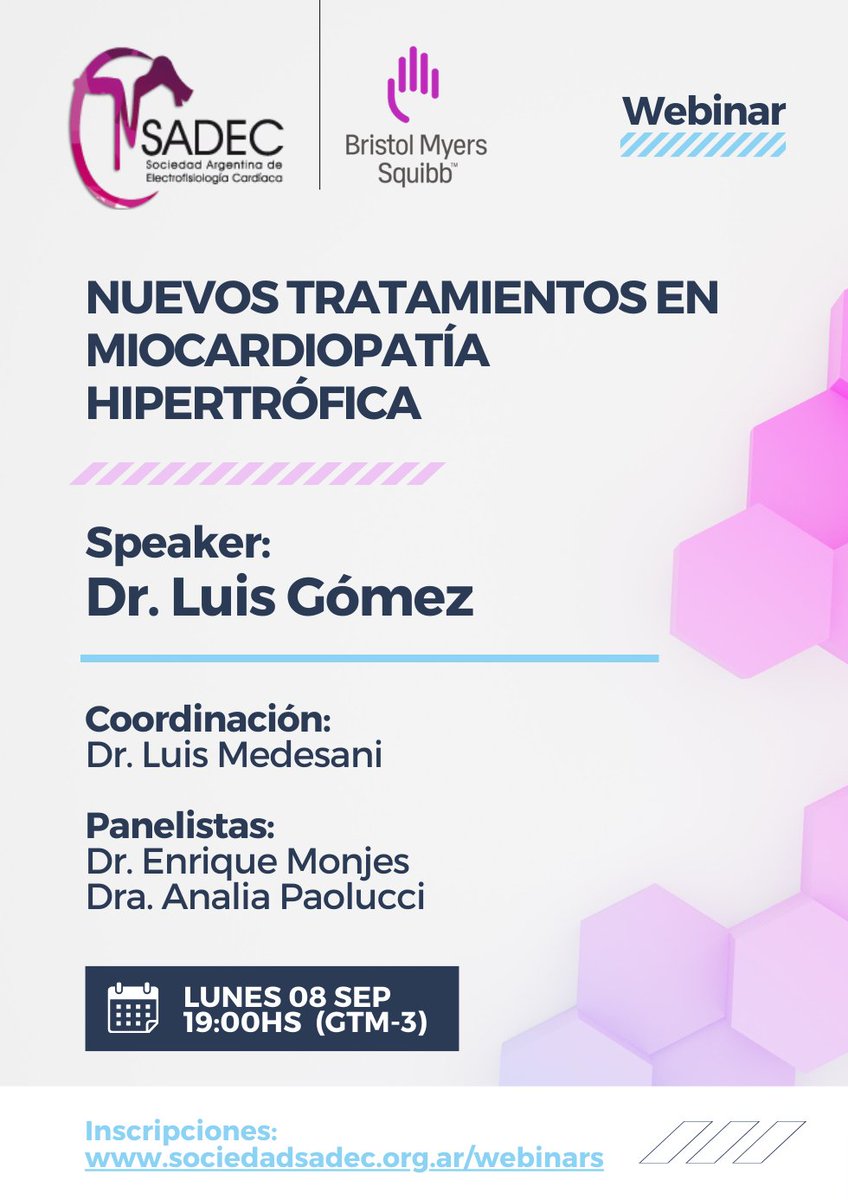 SADEC
Sociedad Argentina de Electrofisiología Cardíaca

Bristol Myers Squibb™

Webinar

NUEVOS TRATAMIENTOS EN MIOCARDIOPATÍA HIPERTRÓFICA

Speaker:
Dr. Luis Gómez

Coordinación:
Dr. Luis Medesani

Panelistas:
Dr. Enrique Monjes
Dra. Analia Paolucci

LUNES 08 SEP
19:00HS (GTM-3)

Inscripciones:
www.sociedadsadec.org.ar/webinars